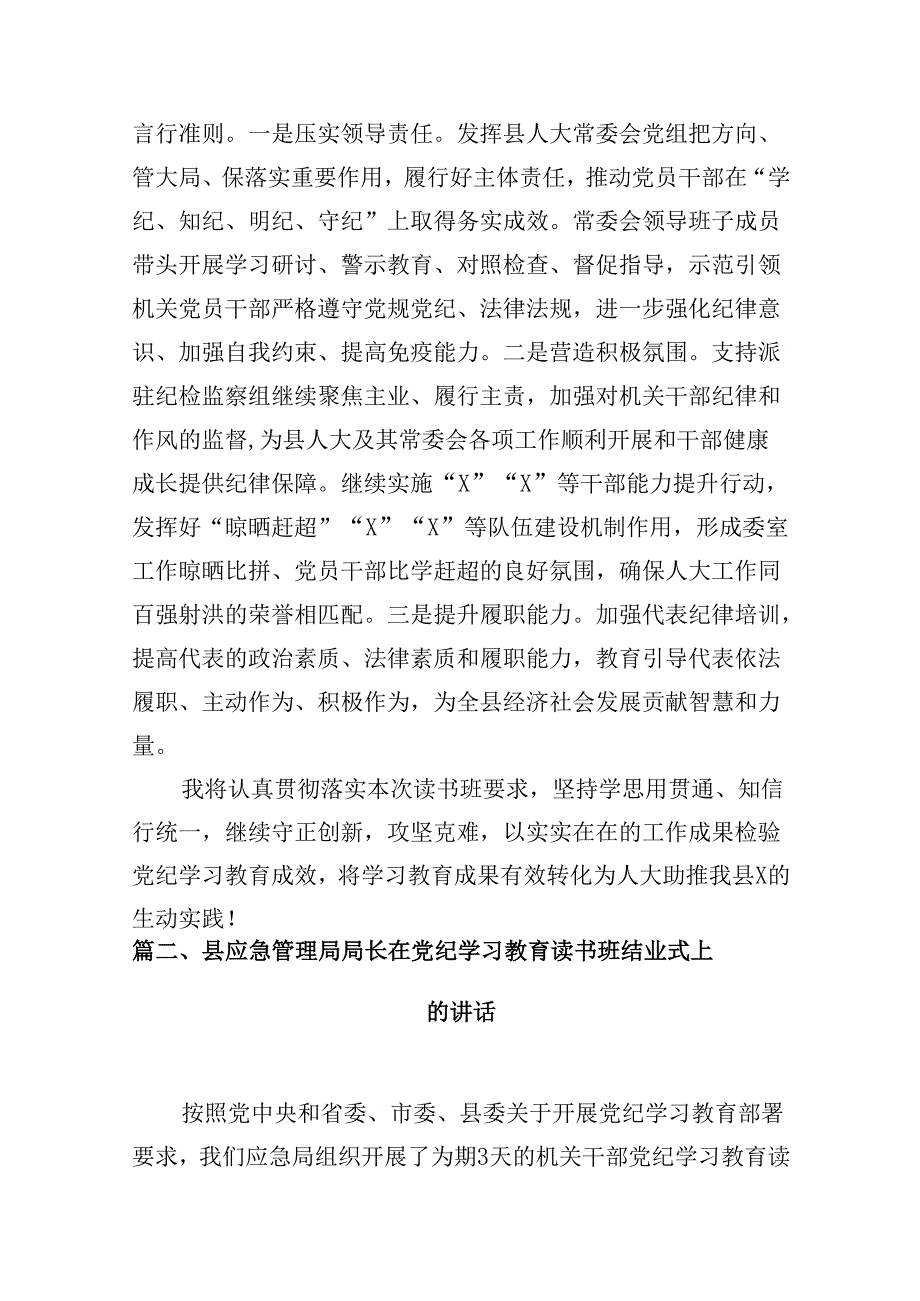 言行准则。一是压实领导责任。发挥县人大常委会党组把方向、管大局、保落实重要作用，履行好主体责任，推动党员干部在“学纪、知纪、明纪、守纪”上取得务实成效。常委会领导班子成员带头开展学习研讨、警示教育、对照检查、督促指导，示范引领机关党员干部严格遵守党规党纪、法律法规，进一步强化纪律意识、加强自我约束、提高免疫能力。二是营造积极氛围。支持派驻纪检监察组继续聚焦主业、履行主责，加强对机关干部纪律和作风的监督，为县人大及其常委会各项工作顺利开展和干部健康成长提供纪律保障。继续实施“X”“X”等干部能力提升行动，发挥好“晾晒赶超”“X”“X”等队伍建设机制作用，形成委室工作晾晒比拼、党员干部比学赶超的良好氛围，确保人大工作同百强射洪的荣誉相匹配。三是提升履职能力。加强代表纪律培训，提高代表的政治素质、法律素质和履职能力，教育引导代表依法履职、主动作为、积极作为，为全县经济社会发展贡献智慧和力量。

我将认真贯彻落实本次读书班要求，坚持学思用贯通、知信行统一，继续守正创新，攻坚克难，以实实在在的工作成果检验党纪学习教育成效，将学习教育成果有效转化为人大助推我县X的生动实践！

篇二、县应急管理局局长在党纪学习教育读书班结业式上的讲话

按照党中央和省委、市委、县委关于开展党纪学习教育部署要求，我们应急局组织开展了为期3天的机关干部党纪学习教育读